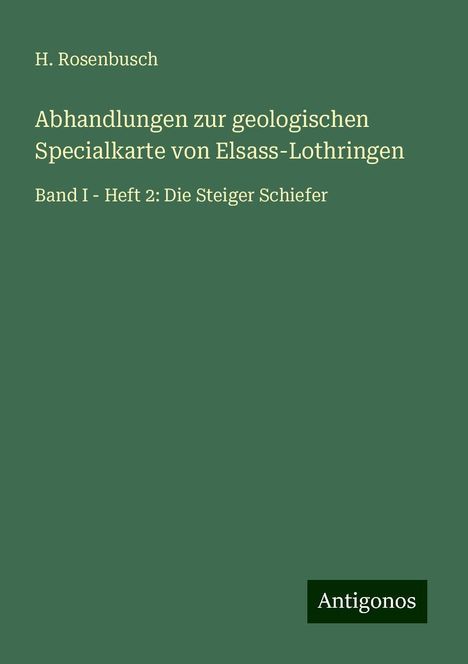 H. Rosenbusch

Abhandlungen zur geologischen Specialkarte von Elsass-Lothringen

Band I - Heft 2: Die Steiger Schiefer

Antigonos